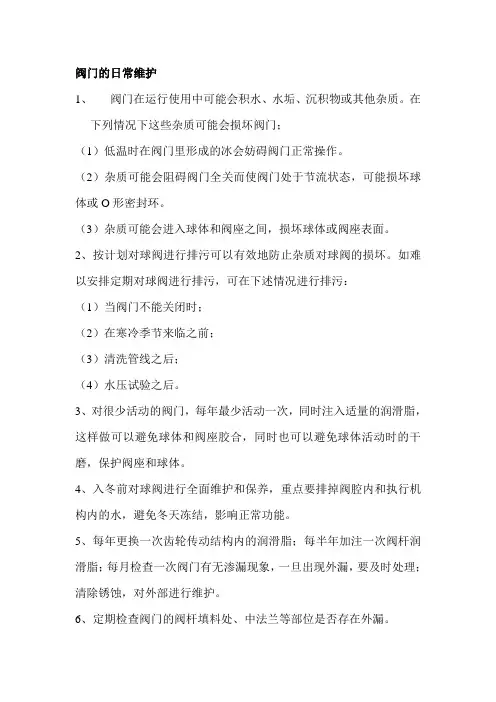 阀门的日常维护

1、 阀门在运行使用中可能会积水、水垢、沉积物或其他杂质。在下列情况下这些杂质可能会损坏阀门：

（1）低温时在阀门里形成的冰会妨碍阀门正常操作。

（2）杂质可能会阻碍阀门全关而使阀门处于节流状态，可能损坏球体或 O 形密封环。

（3）杂质可能会进入球体和阀座之间，损坏球体或阀座表面。

2、按计划对球阀进行排污可以有效地防止杂质对球阀的损坏。如难以安排定期对球阀进行排污，可在下述情况进行排污：

（1）当阀门不能关闭时；

（2）在寒冷季节来临之前；

（3）清洗管线之后；

（4）水压试验之后。

3、对很少活动的阀门，每年最少活动一次，同时注入适量的润滑脂，这样做可以避免球体和阀座胶合，同时也可以避免球体活动时的干磨，保护阀座和球体。

4、入冬前对球阀进行全面维护和保养，重点要排掉阀腔内和执行机构内的水，避免冬天冻结，影响正常功能。

5、每年更换一次齿轮传动结构内的润滑脂；每半年加注一次阀杆润滑脂；每月检查一次阀门有无渗漏现象，一旦出现外漏，要及时处理；清除锈蚀，对外部进行维护。

6、定期检查阀门的阀杆填料处、中法兰等部位是否存在外漏。